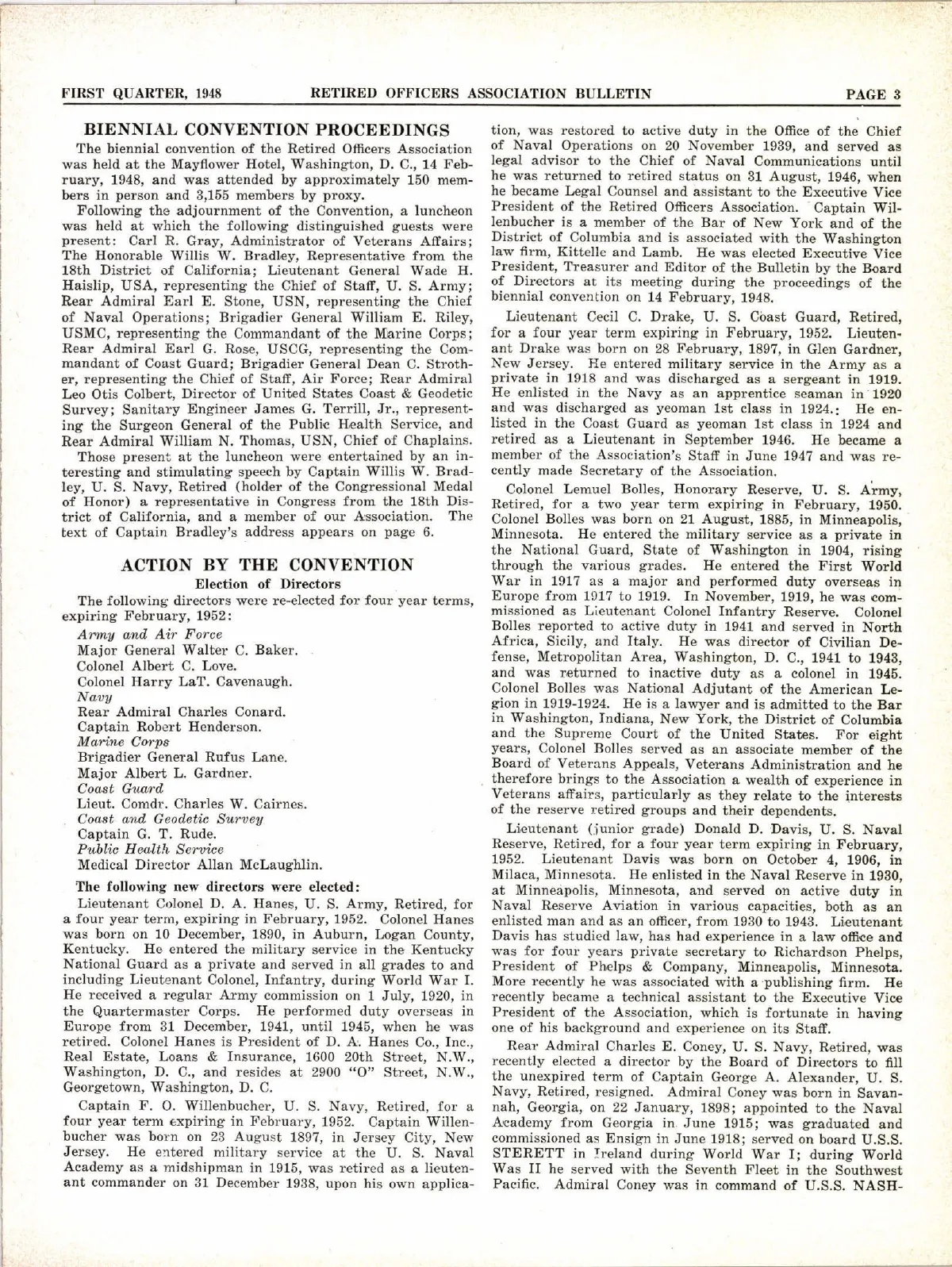 FIRST QUARTER, 1948 RETIRED OFFICERS ASSOCIATION BULLETIN PAGE 3

BIENNIAL CONVENTION PROCEEDINGS

The biennial convention of the Retired Officers Association was held at the Mayflower Hotel, Washington, D. C., 14 February, 1948, and was attended by approximately 150 members in person and 3,155 members by proxy.

Following the adjournment of the Convention, a luncheon was held at which the following distinguished guests were present: Carl R. Gray, Administrator of Veterans Affairs; The Honorable Willis W. Bradley, Representative from the 18th District of California; Lieutenant General Wade H. Haislip, USA, representing the Chief of Staff, U. S. Army; Rear Admiral Earl E. Stone, USN, representing the Chief of Naval Operations; Brigadier General William E. Riley, USMC, representing the Commandant of the Marine Corps; Rear Admiral Earl G. Rose, USCG, representing the Commandant of Coast Guard; Brigadier General Dean C. Strother, representing the Chief of Staff, Air Force; Rear Admiral Leo Otis Colbert, Director of United States Coast & Geodetic Survey; Sanitary Engineer James G. Terrill, Jr., representing the Surgeon General of the Public Health Service, and Rear Admiral William N. Thomas, USN, Chief of Chaplains.

Those present at the luncheon were entertained by an interesting and stimulating speech by Captain Willis W. Bradley, U. S. Navy, Retired (holder of the Congressional Medal of Honor) a representative in Congress from the 18th District of California, and a member of our Association. The text of Captain Bradley's address appears on page 6.

ACTION BY THE CONVENTION

Election of Directors

The following directors were re-elected for four year terms, expiring February, 1952:

Army and Air Force
Major General Walter C. Baker.
Colonel Albert C. Love.
Colonel Harry LaT. Cavenaugh.
Navy
Rear Admiral Charles Conard.
Captain Robert Henderson.
Marine Corps
Brigadier General Rufus Lane.
Major Albert L. Gardner.
Coast Guard
Lieut. Comdr. Charles W. Cairnes.
Coast and Geodetic Survey
Captain G. T. Rude.
Public Health Service
Medical Director Allan McLaughlin.

The following new directors were elected:

Lieutenant Colonel D. A. Hanes, U. S. Army, Retired, for a four year term, expiring in February, 1952. Colonel Hanes was born on 10 December, 1890, in Auburn, Logan County, Kentucky. He entered the military service in the Kentucky National Guard as a private and served in all grades to and including Lieutenant Colonel, Infantry, during World War I. He received a regular Army commission on 1 July, 1920, in the Quartermaster Corps. He performed duty overseas in Europe from 31 December, 1941, until 1945, when he was retired. Colonel Hanes is President of D. A. Hanes Co., Inc., Real Estate, Loans & Insurance, 1600 20th Street, N.W., Washington, D. C., and resides at 2900 "O" Street, N.W., Georgetown, Washington, D. C.

Captain F. O. Willenbucher, U. S. Navy, Retired, for a four year term expiring in February, 1952. Captain Willenbucher was born on 23 August 1897, in Jersey City, New Jersey. He entered military service at the U. S. Naval Academy as a midshipman in 1915, was retired as a lieutenant commander on 31 December 1938, upon his own application, was restored to active duty in the Office of the Chief of Naval Operations on 20 November 1939, and served as legal advisor to the Chief of Naval Communications until he was returned to retired status on 31 August, 1946, when he became Legal Counsel and assistant to the Executive Vice President of the Retired Officers Association. Captain Willenbucher is a member of the Bar of New York and of the District of Columbia and is associated with the Washington law firm, Kittelle and Lamb. He was elected Executive Vice President, Treasurer and Editor of the Bulletin by the Board of Directors at its meeting during the proceedings of the biennial convention on 14 February, 1948.

Lieutenant Cecil C. Drake, U. S. Coast Guard, Retired, for a four year term expiring in February, 1952. Lieutenant Drake was born on 28 February, 1897, in Glen Gardner, New Jersey. He entered military service in the Army as a private in 1918 and was discharged as a sergeant in 1919. He enlisted in the Navy as an apprentice seaman in 1920 and was discharged as yeoman 1st class in 1924.: He enlisted in the Coast Guard as yeoman 1st class in 1924 and retired as a Lieutenant in September 1946. He became a member of the Association's Staff in June 1947 and was recently made Secretary of the Association.

Colonel Lemuel Bolles, Honorary Reserve, U. S. Army, Retired, for a two year term expiring in February, 1950. Colonel Bolles was born on 21 August, 1885, in Minneapolis, Minnesota. He entered the military service as a private in the National Guard, State of Washington in 1904, rising through the various grades. He entered the First World War in 1917 as a major and performed duty overseas in Europe from 1917 to 1919. In November, 1919, he was commissioned as Lieutenant Colonel Infantry Reserve. Colonel Bolles reported to active duty in 1941 and served in North Africa, Sicily, and Italy. He was director of Civilian Defense, Metropolitan Area, Washington, D. C., 1941 to 1943, and was returned to inactive duty as a colonel in 1945. Colonel Bolles was National Adjutant of the American Legion in 1919-1924. He is a lawyer and is admitted to the Bar in Washington, Indiana, New York, the District of Columbia and the Supreme Court of the United States. For eight years, Colonel Bolles served as an associate member of the Board of Veterans Appeals, Veterans Administration and he therefore brings to the Association a wealth of experience in Veterans affairs, particularly as they relate to the interests of the reserve retired groups and their dependents.

Lieutenant (junior grade) Donald D. Davis, U. S. Naval Reserve, Retired, for a four year term expiring in February, 1952. Lieutenant Davis was born on October 4, 1906, in Milaca, Minnesota. He enlisted in the Naval Reserve in 1930, at Minneapolis, Minnesota, and served on active duty in Naval Reserve Aviation in various capacities, both as an enlisted man and as an officer, from 1930 to 1943. Lieutenant Davis has studied law, has had experience in a law office and was for four years private secretary to Richardson Phelps, President of Phelps & Company, Minneapolis, Minnesota. More recently he was associated with a publishing firm. He recently became a technical assistant to the Executive Vice President of the Association, which is fortunate in having one of his background and experience on its Staff.

Rear Admiral Charles E. Coney, U. S. Navy, Retired, was recently elected a director by the Board of Directors to fill the unexpired term of Captain George A. Alexander, U. S. Navy, Retired, resigned. Admiral Coney was born in Savannah, Georgia, on 22 January, 1898; appointed to the Naval Academy from Georgia in June 1915; was graduated and commissioned as Ensign in June 1918; served on board U.S.S. STERETT in Ireland during World War I; during World Was II he served with the Seventh Fleet in the Southwest Pacific. Admiral Coney was in command of U.S.S. NASH-